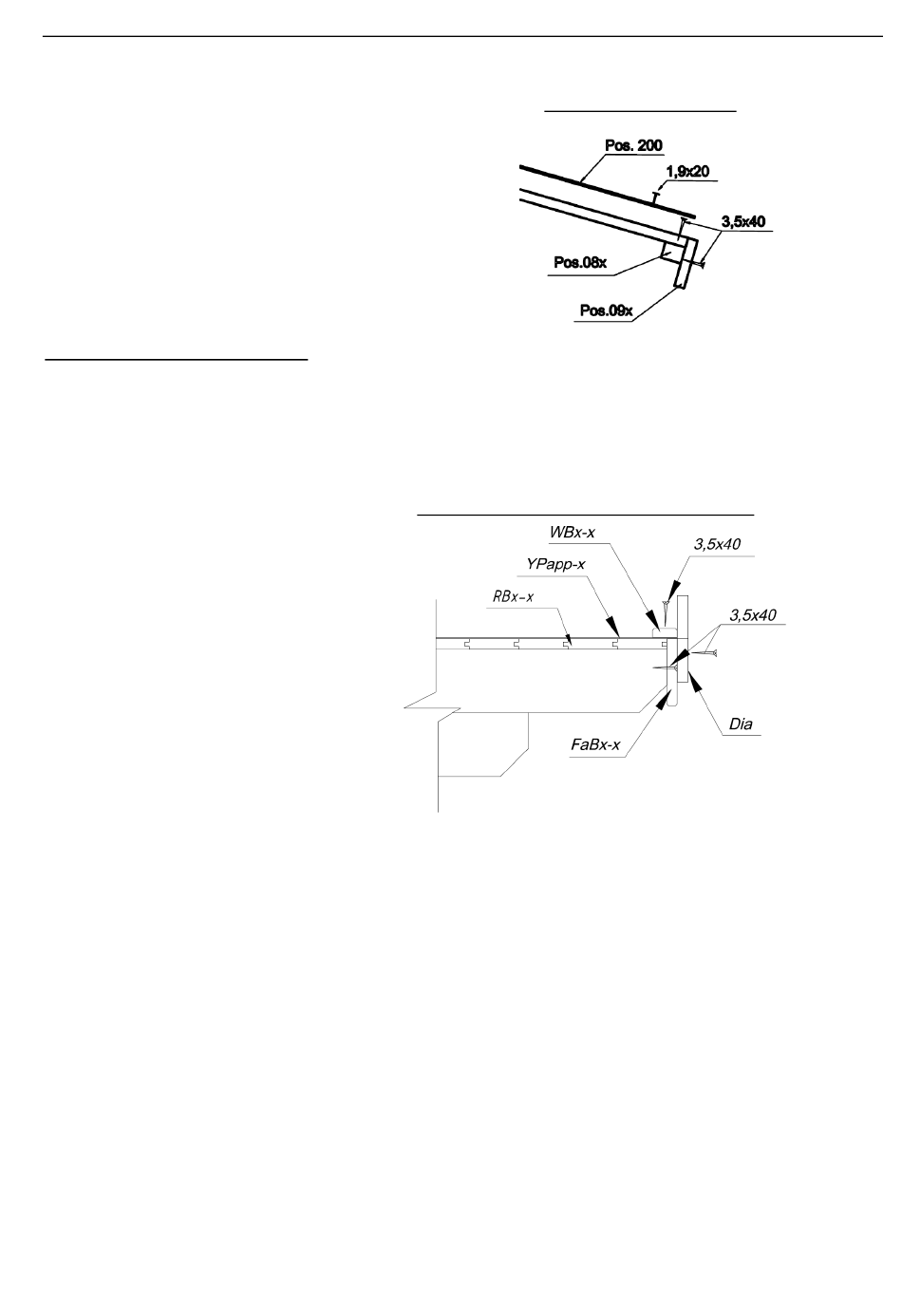 Pos. 200
1,9x20
3,5x40
Pos.08x
Pos.09x

WBx-x
3,5x40
YPapp-x
RBx-x
3,5x40
Dia
FaBx-x